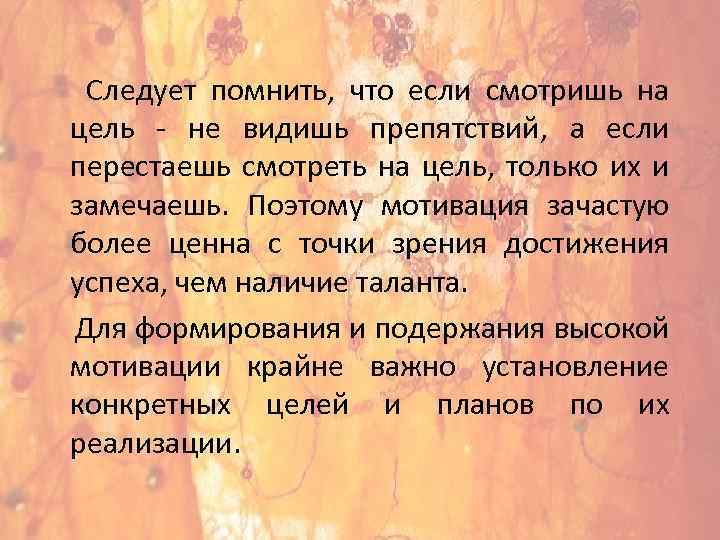 Следует помнить, что если смотришь на цель - не видишь препятствий, а если перестаешь смотреть на цель, только их и замечаешь. Поэтому мотивация зачастую более ценна с точки зрения достижения успеха, чем наличие таланта.

Для формирования и подержания высокой мотивации крайне важно установление конкретных целей и планов по их реализации.